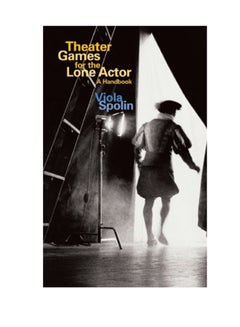 Theater Games for the Lone Actor
A Handbook

Viola Spolin